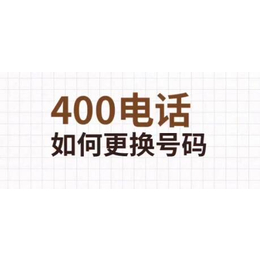 400电话
如何更换号码